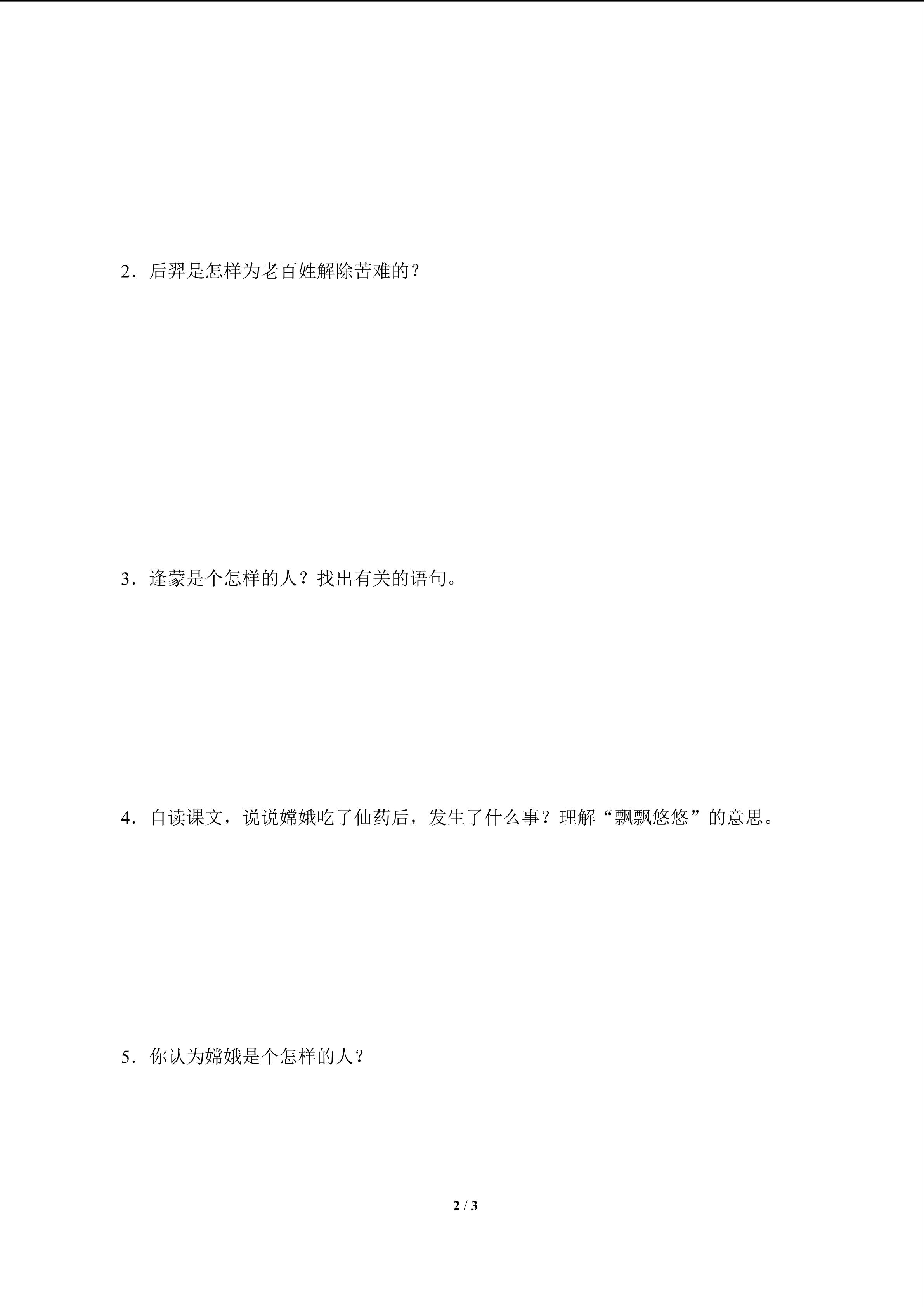 2．后羿是怎样为老百姓解除苦难的？

3．逢蒙是个怎样的人？找出有关的语句。

4．自读课文，说说嫦娥吃了仙药后，发生了什么事？理解“飘飘悠悠”的意思。

5．你认为嫦娥是个怎样的人？

2 / 3